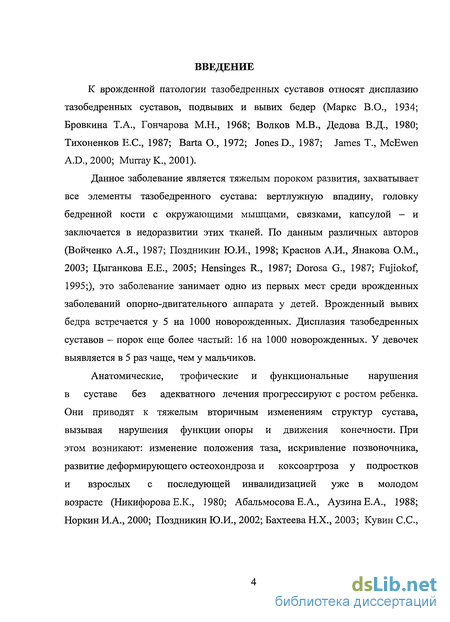 ВВЕДЕНИЕ

К врожденной патологии тазобедренных суставов относят дисплазию тазобедренных суставов, подвывих и вывих бедер (Маркс В.О., 1934; Бровкина Т.А., Гончарова М.Н., 1968; Волков М.В., Дедова В.Д., 1980; Тихоненков Е.С., 1987; Barta O., 1972; Jones D., 1987; James T., McEwen A.D., 2000; Murray K., 2001).

Данное заболевание является тяжелым пороком развития, захватывает все элементы тазобедренного сустава: вертлужную впадину, головку бедренной кости с окружающими мышцами, связками, капсулой – и заключается в недоразвитии этих тканей. По данным различных авторов (Войченко А.Я., 1987; Поздникин Ю.И., 1998; Краснов А.И., Янакова О.М., 2003; Цыганкова Е.Е., 2005; Hensinges R., 1987; Dorosa G., 1987; Fujiokof, 1995;), это заболевание занимает одно из первых мест среди врожденных заболеваний опорно-двигательного аппарата у детей. Врожденный вывих бедра встречается у 5 на 1000 новорожденных. Дисплазия тазобедренных суставов – порок еще более частый: 16 на 1000 новорожденных. У девочек выявляется в 5 раз чаще, чем у мальчиков.

Анатомические, трофические и функциональные нарушения в суставе без адекватного лечения прогрессируют с ростом ребенка. Они приводят к тяжелым вторичным изменениям структур сустава, вызывая нарушения функции опоры и движения конечности. При этом возникают: изменение положения таза, искривление позвоночника, развитие деформирующего остеохондроза и коксоартроза у подростков и взрослых с последующей инвалидизацией уже в молодом возрасте (Никифорова Е.К., 1980; Абальмосова Е.А., Аузина Е.А., 1988; Норкин И.А., 2000; Поздникин Ю.И., 2002; Бахтеева Н.Х., 2003; Кувин С.С.,

4

dsLib.net
библиотека диссертаций